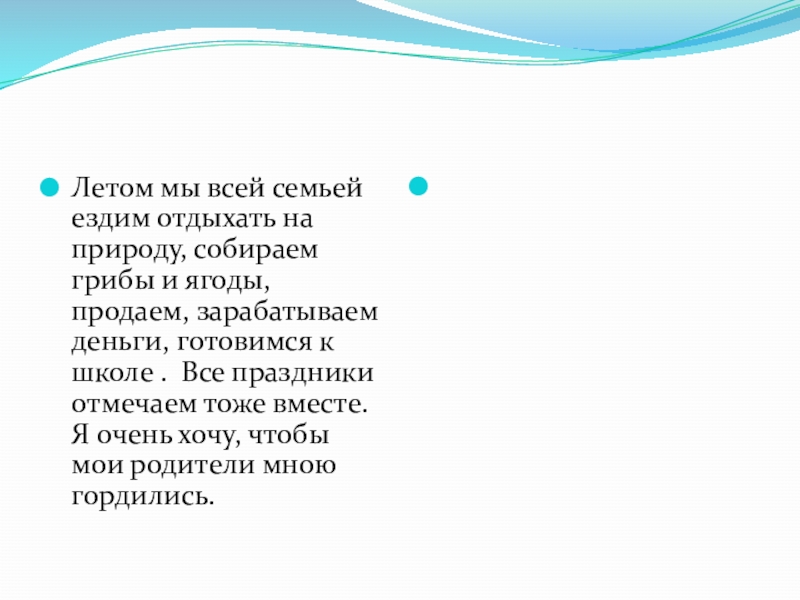 Летом мы всей семьей ездим отдыхать на природу, собираем грибы и ягоды, продаем, зарабатываем деньги, готовимся к школе .  Все праздники отмечаем тоже вместе. Я очень хочу, чтобы мои родители мною гордились.